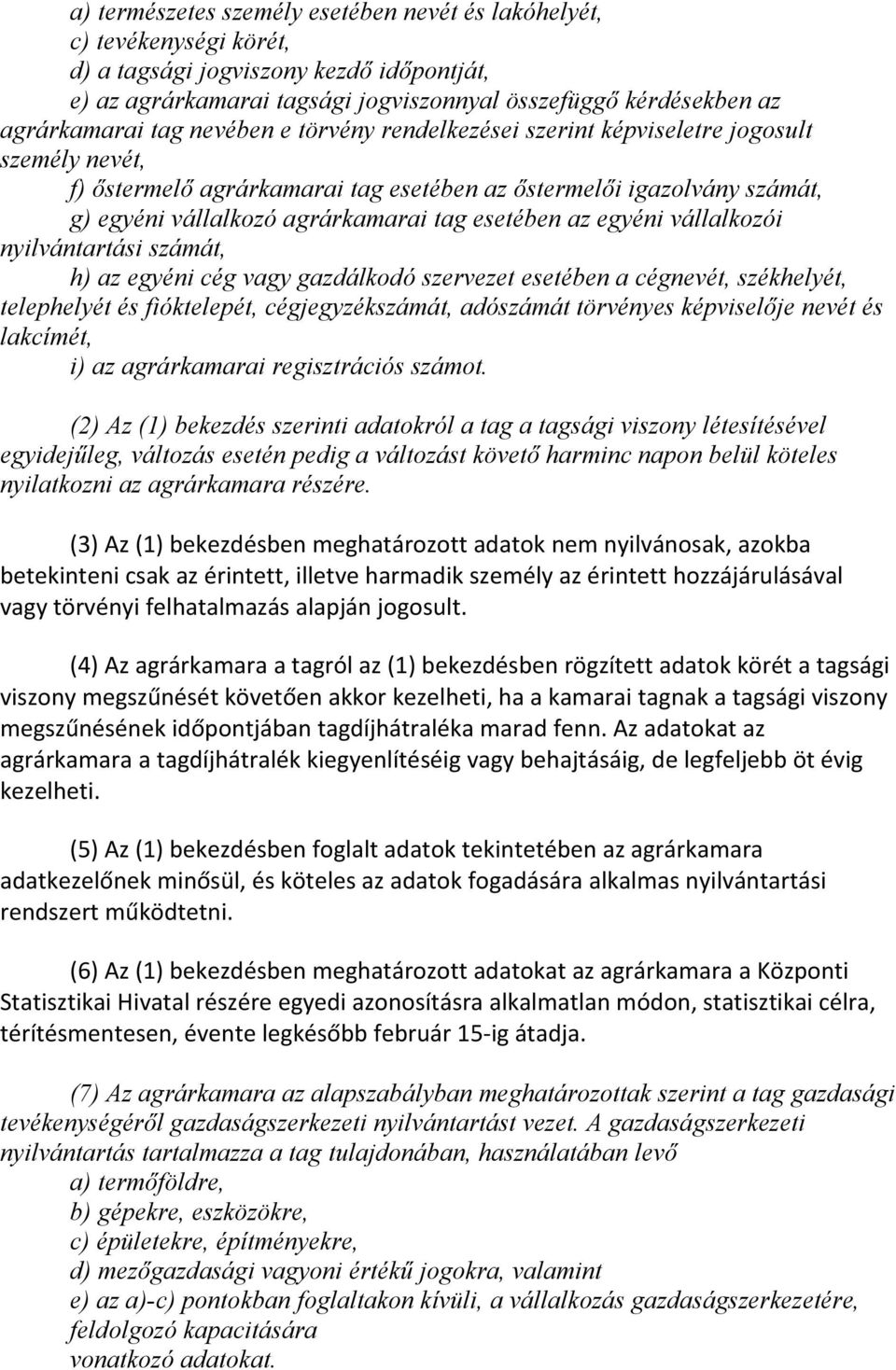 a) természetes személy esetében nevét és lakóhelyét,
c) tevékenységi körét,
d) a tagsági jogviszony kezdő időpontját,
e) az agrárkamarai tagsági jogviszonnyal összefüggő kérdésekben az agrárkamarai tag nevében e törvény rendelkezései szerint képviseletre jogosult személy nevét,
f) őstermelő agrárkamarai tag esetében az őstermelői igazolvány számát,
g) egyéni vállalkozó agrárkamarai tag esetében az egyéni vállalkozói nyilvántartási számát,
h) az egyéni cég vagy gazdálkodó szervezet esetében a cégnevét, székhelyét, telephelyét és fióktelepét, cégjegyzékszámát, adószámát törvényes képviselője nevét és lakcímét,
i) az agrárkamarai regisztrációs számot.

(2) Az (1) bekezdés szerinti adatokról a tag a tagsági viszony létesítésével egyidejűleg, változás esetén pedig a változást követő harminc napon belül köteles nyilatkozni az agrárkamara részére.

(3) Az (1) bekezdésben meghatározott adatok nem nyilvánosak, azokba betekinteni csak az érintett, illetve harmadik személy az érintett hozzájárulásával vagy törvényi felhatalmazás alapján jogosult.

(4) Az agrárkamara a tagról az (1) bekezdésben rögzített adatok körét a tagsági viszony megszűnését követően akkor kezelheti, ha a kamarai tagnak a tagsági viszony megszűnésének időpontjában tagdíjhátraléka marad fenn. Az adatokat az agrárkamara a tagdíjhátralék kiegyenlítéséig vagy behajtásáig, de legfeljebb öt évig kezelheti.

(5) Az (1) bekezdésben foglalt adatok tekintetében az agrárkamara adatkezelőnek minősül, és köteles az adatok fogadására alkalmas nyilvántartási rendszert működtetni.

(6) Az (1) bekezdésben meghatározott adatokat az agrárkamara a Központi Statisztikai Hivatal részére egyedi azonosításra alkalmatlan módon, statisztikai célra, térítésmentesen, évente legkésőbb február 15-ig átadja.

(7) Az agrárkamara az alapszabályban meghatározottak szerint a tag gazdasági tevékenységéről gazdaságszerkezeti nyilvántartást vezet. A gazdaságszerkezeti nyilvántartás tartalmazza a tag tulajdonában, használatában levő
a) termőföldre,
b) gépekre, eszközökre,
c) épületekre, építményekre,
d) mezőgazdasági vagyoni értékű jogokra, valamint
e) az a)-c) pontokban foglaltakon kívüli, a vállalkozás gazdaságszerkezetére, feldolgozó kapacitására
vonatkozó adatokat.